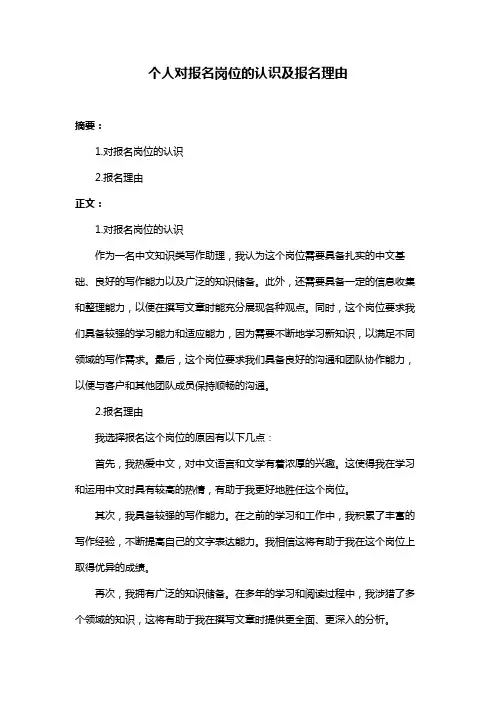 个人对报名岗位的认识及报名理由

摘要：

1.对报名岗位的认识

2.报名理由

正文：

1.对报名岗位的认识

作为一名中文知识类写作助理，我认为这个岗位需要具备扎实的中文基础、良好的写作能力以及广泛的知识储备。此外，还需要具备一定的信息收集和整理能力，以便在撰写文章时能充分展现各种观点。同时，这个岗位要求我们具备较强的学习能力和适应能力，因为需要不断地学习新知识，以满足不同领域的写作需求。最后，这个岗位要求我们具备良好的沟通和团队协作能力，以便与客户和其他团队成员保持顺畅的沟通。

2.报名理由

我选择报名这个岗位的原因有以下几点：

首先，我热爱中文，对中文语言和文学有着浓厚的兴趣。这使得我在学习和运用中文时具有较高的热情，有助于我更好地胜任这个岗位。

其次，我具备较强的写作能力。在之前的学习和工作中，我积累了丰富的写作经验，不断提高自己的文字表达能力。我相信这将有助于我在这个岗位上取得优异的成绩。

再次，我拥有广泛的知识储备。在多年的学习和阅读过程中，我涉猎了多个领域的知识，这将有助于我在撰写文章时提供更全面、更深入的分析。